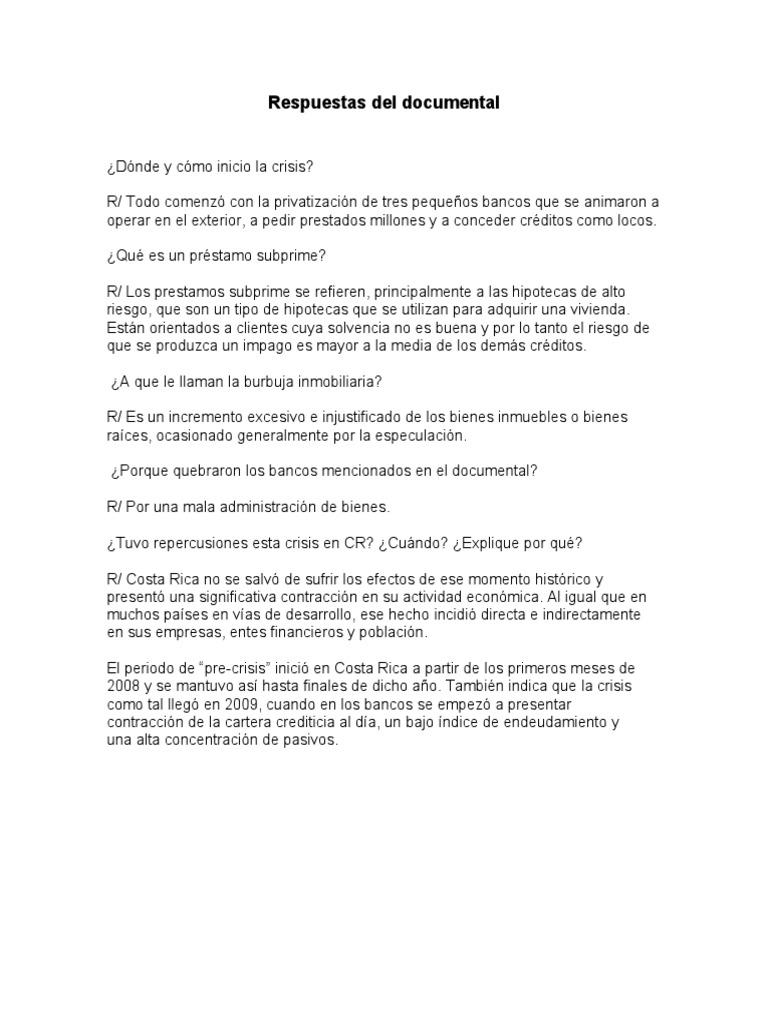 Respuestas del documental

¿Dónde y cómo inicio la crisis?

R/ Todo comenzó con la privatización de tres pequeños bancos que se animaron a operar en el exterior, a pedir prestados millones y a conceder créditos como locos.

¿Qué es un préstamo subprime?

R/ Los prestamos subprime se refieren, principalmente a las hipotecas de alto riesgo, que son un tipo de hipotecas que se utilizan para adquirir una vivienda. Están orientados a clientes cuya solvencia no es buena y por lo tanto el riesgo de que se produzca un impago es mayor a la media de los demás créditos.

¿A que le llaman la burbuja inmobiliaria?

R/ Es un incremento excesivo e injustificado de los bienes inmuebles o bienes raíces, ocasionado generalmente por la especulación.

¿Porque quebraron los bancos mencionados en el documental?

R/ Por una mala administración de bienes.

¿Tuvo repercusiones esta crisis en CR? ¿Cuándo? ¿Explique por qué?

R/ Costa Rica no se salvó de sufrir los efectos de ese momento histórico y presentó una significativa contracción en su actividad económica. Al igual que en muchos países en vías de desarrollo, ese hecho incidió directa e indirectamente en sus empresas, entes financieros y población.

El periodo de “pre-crisis” inició en Costa Rica a partir de los primeros meses de 2008 y se mantuvo así hasta finales de dicho año. También indica que la crisis como tal llegó en 2009, cuando en los bancos se empezó a presentar contracción de la cartera crediticia al día, un bajo índice de endeudamiento y una alta concentración de pasivos.